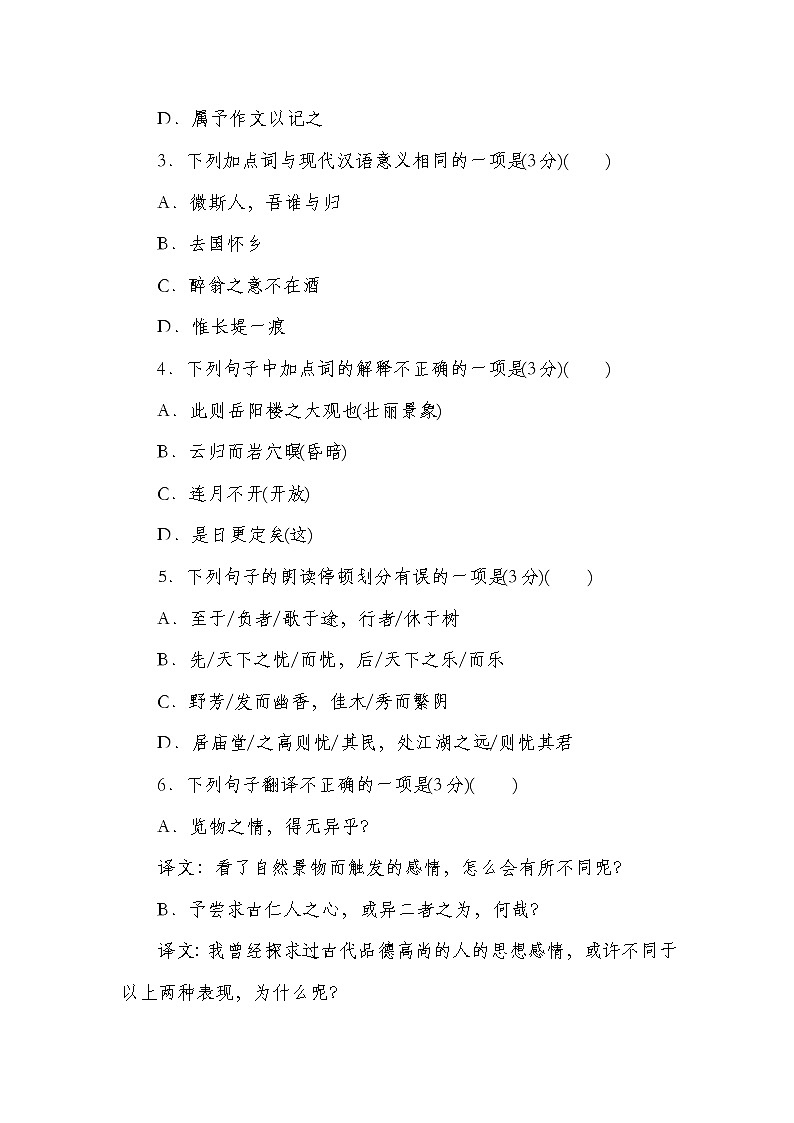 D．属予作文以记之

3．下列加点词与现代汉语意义相同的一项是(3分)(　　)

A．微斯人，吾谁与归

B．去国怀乡

C．醉翁之意不在酒

D．惟长堤一痕

4．下列句子中加点词的解释不正确的一项是(3分)(　　)

A．此则岳阳楼之大观也(壮丽景象)

B．云归而岩穴暝(昏暗)

C．连月不开(开放)

D．是日更定矣(这)

5．下列句子的朗读停顿划分有误的一项是(3分)(　　)

A．至于/负者/歌于途，行者/休于树

B．先/天下之忧/而忧，后/天下之乐/而乐

C．野芳/发而幽香，佳木/秀而繁阴

D．居庙堂/之高则忧/其民，处江湖之远/则忧其君

6．下列句子翻译不正确的一项是(3分)(　　)

A．览物之情，得无异乎?

译文：看了自然景物而触发的感情，怎么会有所不同呢?

B．予尝求古仁人之心，或异二者之为，何哉?

译文: 我曾经探求过古代品德高尚的人的思想感情，或许不同于以上两种表现，为什么呢?